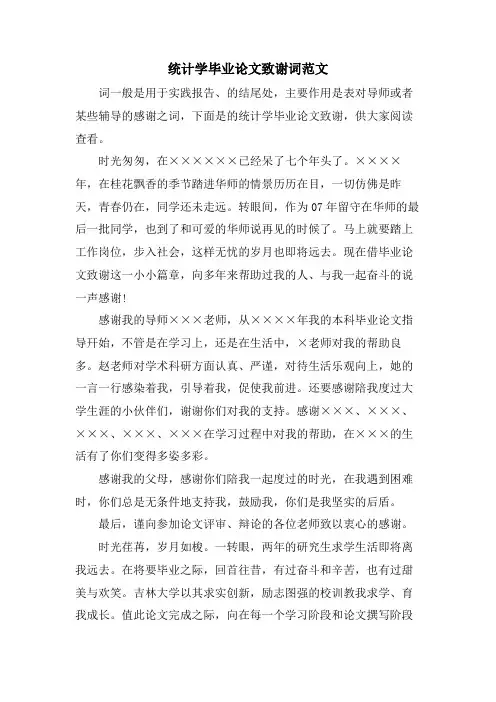 统计学毕业论文致谢词范文

词一般是用于实践报告、的结尾处，主要作用是表对导师或者某些辅导的感谢之词，下面是的统计学毕业论文致谢，供大家阅读查看。

时光匆匆，在××××××已经呆了七个年头了。××××年，在桂花飘香的季节踏进华师的情景历历在目，一切仿佛是昨天，青春仍在，同学还未走远。转眼间，作为07年留守在华师的最后一批同学，也到了和可爱的华师说再见的时候了。马上就要踏上工作岗位，步入社会，这样无忧的岁月也即将远去。现在借毕业论文致谢这一小小篇章，向多年来帮助过我的人、与我一起奋斗的说一声感谢!

感谢我的导师×××老师，从××××年我的本科毕业论文指导开始，不管是在学习上，还是在生活中，×老师对我的帮助良多。赵老师对学术科研方面认真、严谨，对待生活乐观向上，她的一言一行感染着我，引导着我，促使我前进。还要感谢陪我度过大学生涯的小伙伴们，谢谢你们对我的支持。感谢×××、×××、×××、×××、×××在学习过程中对我的帮助，在×××的生活有了你们变得多姿多彩。

感谢我的父母，感谢你们陪我一起度过的时光，在我遇到困难时，你们总是无条件地支持我，鼓励我，你们是我坚实的后盾。

最后，谨向参加论文评审、辩论的各位老师致以衷心的感谢。

时光荏苒，岁月如梭。一转眼，两年的研究生求学生活即将离我远去。在将要毕业之际，回首往昔，有过奋斗和辛苦，也有过甜美与欢笑。吉林大学以其求实创新，励志图强的校训教我求学、育我成长。值此论文完成之际，向在每一个学习阶段和论文撰写阶段